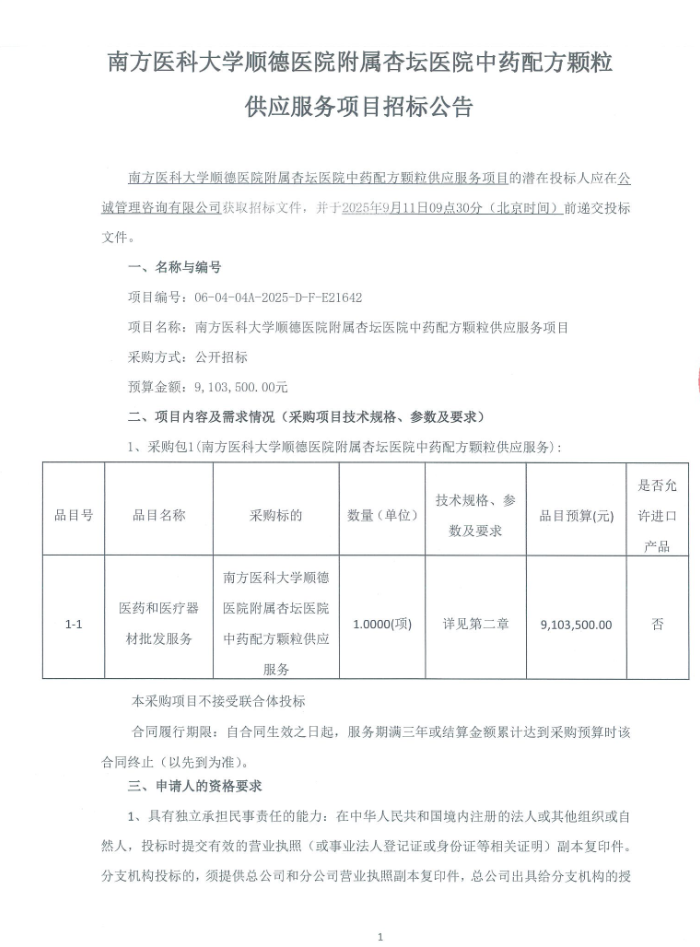 南方医科大学顺德医院附属杏坛医院中药配方颗粒供应服务项目招标公告

南方医科大学顺德医院附属杏坛医院中药配方颗粒供应服务项目的潜在投标人应在公诚管理咨询有限公司获取招标文件，并于2025年9月11日09点30分（北京时间）前递交投标文件。

一、名称与编号

项目编号：06-04-04A-2025-D-F-E21642

项目名称：南方医科大学顺德医院附属杏坛医院中药配方颗粒供应服务项目

采购方式：公开招标

预算金额：9,103,500.00元

二、项目内容及需求情况（采购项目技术规格、参数及要求）

1、采购包1(南方医科大学顺德医院附属杏坛医院中药配方颗粒供应服务)：

| 品目号 | 品目名称 | 采购标的 | 数量（单位） | 技术规格、参数及要求 | 品目预算(元) | 是否允许进口产品 |
|---|---|---|---|---|---|---|
| 1-1 | 医药和医疗器材批发服务 | 南方医科大学顺德医院附属杏坛医院中药配方颗粒供应服务 | 1.0000(项) | 详见第二章 | 9,103,500.00 | 否 |

本采购项目不接受联合体投标

合同履行期限：自合同生效之日起，服务期满三年或结算金额累计达到采购预算时该合同终止（以先到为准）。

三、申请人的资格要求

1、具有独立承担民事责任的能力：在中华人民共和国境内注册的法人或其他组织或自然人，投标时提交有效的营业执照（或事业法人登记证或身份证等相关证明）副本复印件。分支机构投标的，须提供总公司和分公司营业执照副本复印件，总公司出具给分支机构的授

1